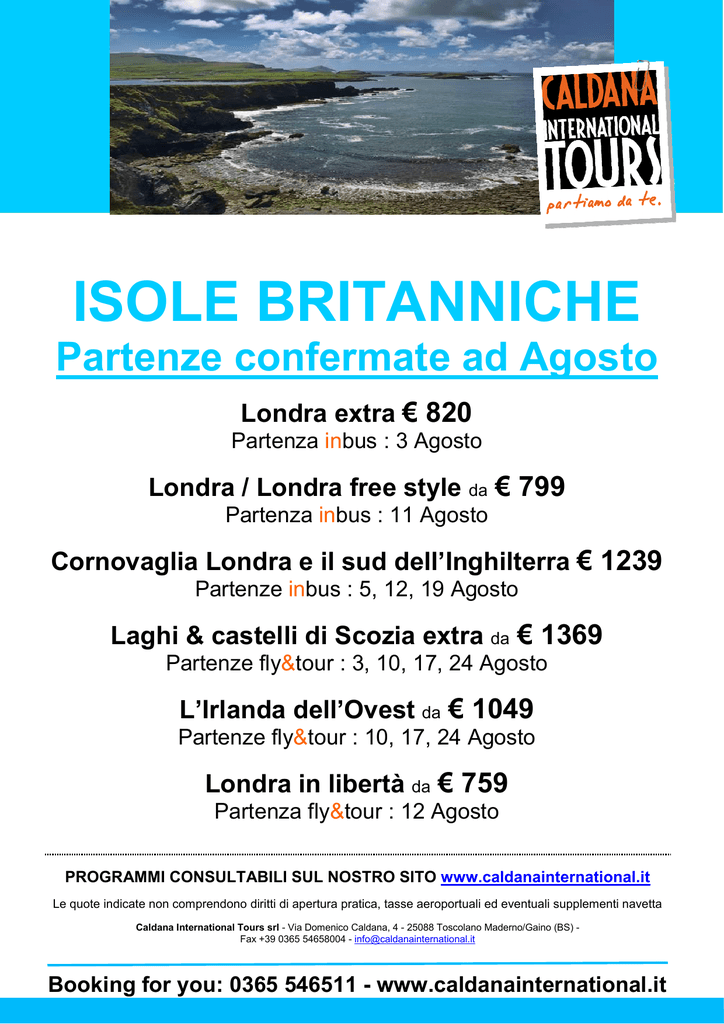 CALDANA INTERNATIONAL TOURS
partiamo da te.

ISOLE BRITANNICHE
Partenze confermate ad Agosto

Londra extra € 820
Partenza inbus : 3 Agosto

Londra / Londra free style da € 799
Partenza inbus : 11 Agosto

Cornovaglia Londra e il sud dell'Inghilterra € 1239
Partenze inbus : 5, 12, 19 Agosto

Laghi & castelli di Scozia extra da € 1369
Partenze fly&tour : 3, 10, 17, 24 Agosto

L'Irlanda dell'Ovest da € 1049
Partenze fly&tour : 10, 17, 24 Agosto

Londra in libertà da € 759
Partenza fly&tour : 12 Agosto

PROGRAMMI CONSULTABILI SUL NOSTRO SITO www.caldanainternational.it

Le quote indicate non comprendono diritti di apertura pratica, tasse aeroportuali ed eventuali supplementi navetta

Caldana International Tours srl - Via Domenico Caldana, 4 - 25088 Toscolano Maderno/Gaino (BS) - Fax +39 0365 54658004 - info@caldanainternational.it

Booking for you: 0365 546511 - www.caldanainternational.it